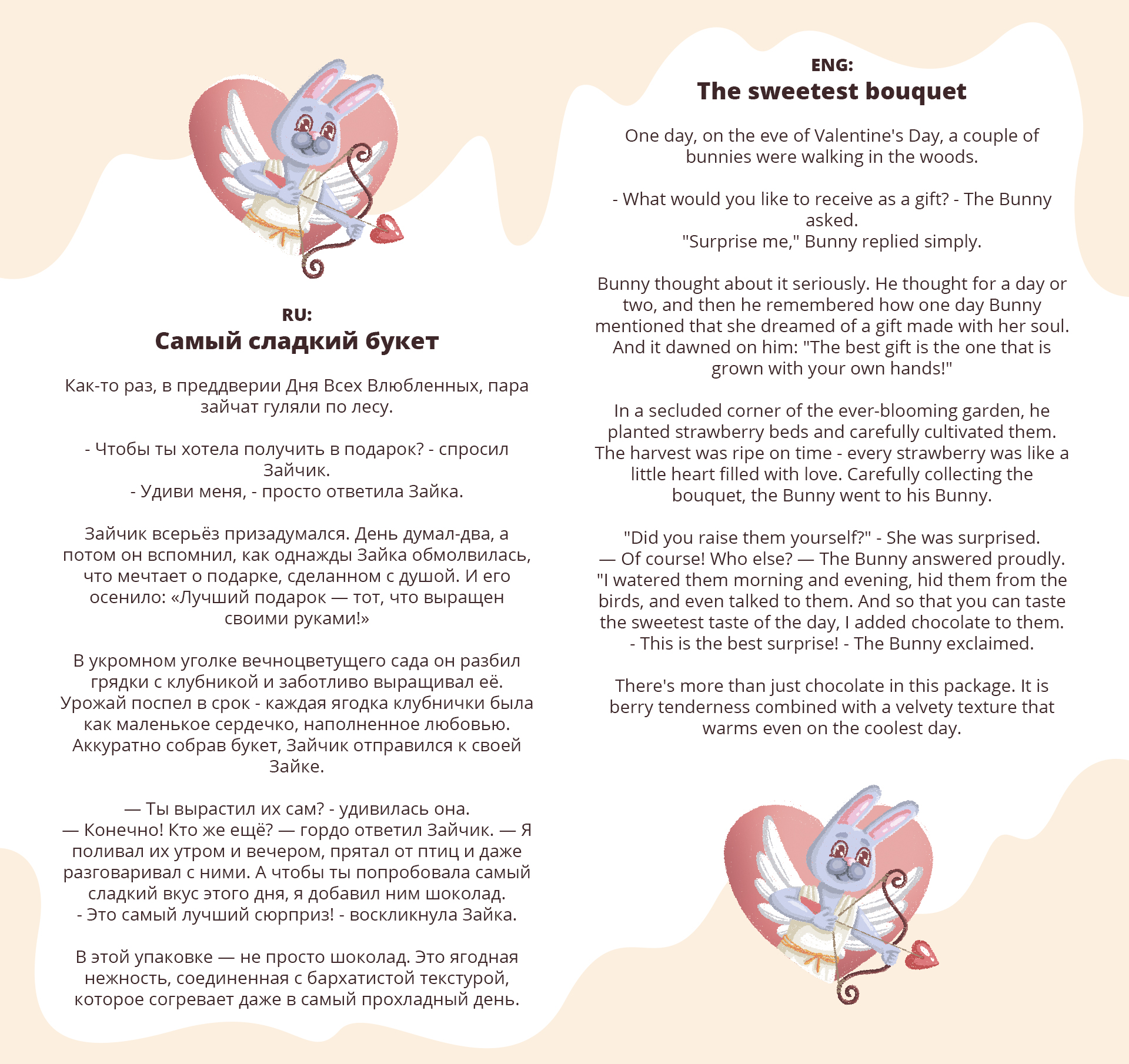 RU:
Самый сладкий букет

Как-то раз, в преддверии Дня Всех Влюбленных, пара зайчат гуляли по лесу.

- Чтобы ты хотела получить в подарок? - спросил Зайчик.
- Удиви меня, - просто ответила Зайка.

Зайчик всерьёз призадумался. День думал-два, а потом он вспомнил, как однажды Зайка обмолвилась, что мечтает о подарке, сделанном с душой. И его осенило: «Лучший подарок — тот, что выращен своими руками!»

В укромном уголке вечноцветущего сада он разбил грядки с клубникой и заботливо выращивал её. Урожай поспел в срок - каждая ягодка клубнички была как маленькое сердечко, наполненное любовью. Аккуратно собрав букет, Зайчик отправился к своей Зайке.

— Ты вырастил их сам? - удивилась она.
— Конечно! Кто же ещё? — гордо ответил Зайчик. — Я поливал их утром и вечером, прятал от птиц и даже разговаривал с ними. А чтобы ты попробовала самый сладкий вкус этого дня, я добавил ним шоколад.
- Это самый лучший сюрприз! - воскликнула Зайка.

В этой упаковке — не просто шоколад. Это ягодная нежность, соединенная с бархатистой текстурой, которое согревает даже в самый прохладный день.

ENG:
The sweetest bouquet

One day, on the eve of Valentine's Day, a couple of bunnies were walking in the woods.

- What would you like to receive as a gift? - The Bunny asked.
"Surprise me," Bunny replied simply.

Bunny thought about it seriously. He thought for a day or two, and then he remembered how one day Bunny mentioned that she dreamed of a gift made with her soul. And it dawned on him: "The best gift is the one that is grown with your own hands!"

In a secluded corner of the ever-blooming garden, he planted strawberry beds and carefully cultivated them. The harvest was ripe on time - every strawberry was like a little heart filled with love. Carefully collecting the bouquet, the Bunny went to his Bunny.

"Did you raise them yourself?" - She was surprised.
— Of course! Who else? — The Bunny answered proudly. "I watered them morning and evening, hid them from the birds, and even talked to them. And so that you can taste the sweetest taste of the day, I added chocolate to them.
- This is the best surprise! - The Bunny exclaimed.

There's more than just chocolate in this package. It is berry tenderness combined with a velvety texture that warms even on the coolest day.